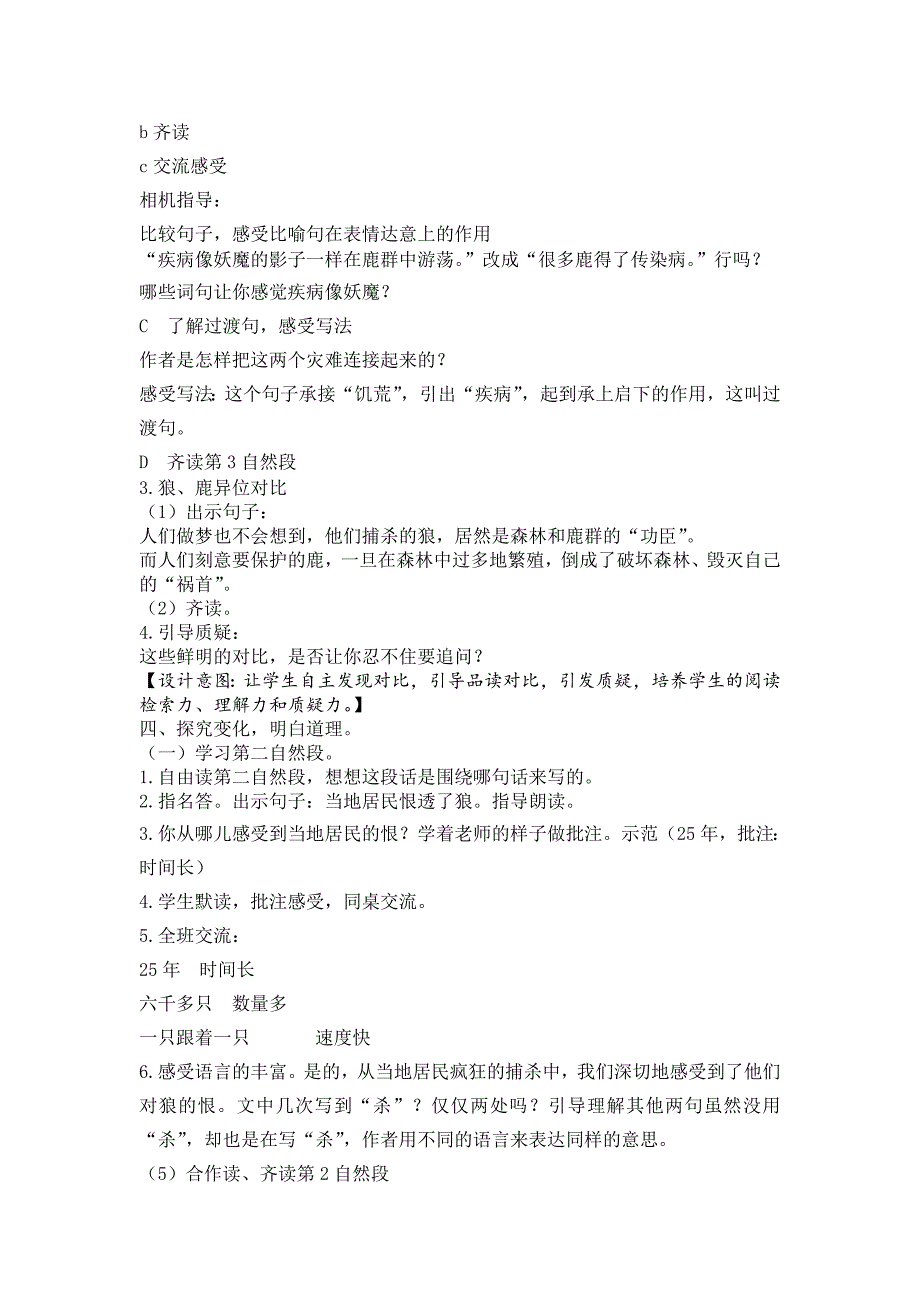 b 齐读

c 交流感受

相机指导：

比较句子，感受比喻句在表情达意上的作用
“疾病像妖魔的影子一样在鹿群中游荡。”改成“很多鹿得了传染病。”行吗？

哪些词句让你感觉疾病像妖魔？

C　了解过渡句，感受写法

作者是怎样把这两个灾难连接起来的？

感受写法：这个句子承接“饥荒”，引出“疾病”，起到承上启下的作用，这叫过渡句。

D　齐读第 3 自然段
3.狼、鹿异位对比
（1）出示句子：
人们做梦也不会想到，他们捕杀的狼，居然是森林和鹿群的“功臣”。
而人们刻意要保护的鹿，一旦在森林中过多地繁殖，倒成了破坏森林、毁灭自己的“祸首”。
（2）齐读。
4.引导质疑：
这些鲜明的对比，是否让你忍不住要追问？
【设计意图：让学生自主发现对比，引导品读对比，引发质疑，培养学生的阅读检索力、理解力和质疑力。】
四、探究变化，明白道理。
（一）学习第二自然段。
1.自由读第二自然段，想想这段话是围绕哪句话来写的。
2.指名答。出示句子：当地居民恨透了狼。指导朗读。

3.你从哪儿感受到当地居民的恨？学着老师的样子做批注。示范（25 年，批注：时间长）

4.学生默读，批注感受，同桌交流。

5.全班交流：

25 年　时间长

六千多只　数量多

一只跟着一只　　　速度快

6.感受语言的丰富。是的，从当地居民疯狂的捕杀中，我们深切地感受到了他们对狼的恨。文中几次写到“杀”？仅仅两处吗？引导理解其他两句虽然没用“杀”，却也是在写“杀”，作者用不同的语言来表达同样的意思。

（5）合作读、齐读第 2 自然段